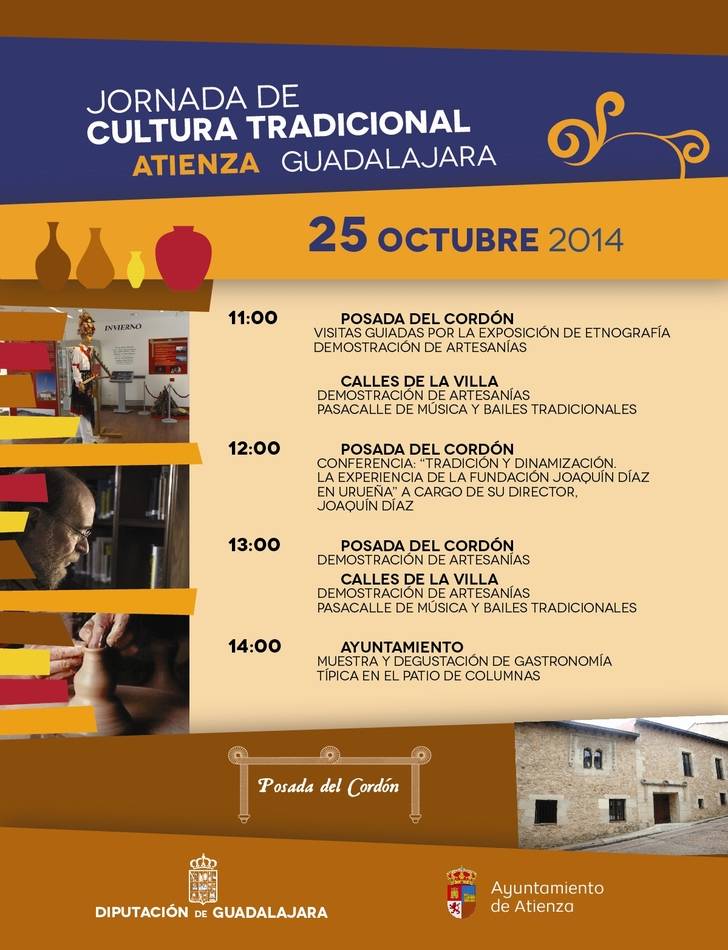 JORNADA DE
CULTURA TRADICIONAL
ATIENZA GUADALAJARA

25 OCTUBRE 2014

INVIERNO

11:00
POSADA DEL CORDÓN
VISITAS GUIADAS POR LA EXPOSICIÓN DE ETNOGRAFÍA
DEMOSTRACIÓN DE ARTESANÍAS

CALLES DE LA VILLA
DEMOSTRACIÓN DE ARTESANÍAS
PASACALLE DE MÚSICA Y BAILES TRADICIONALES

12:00
POSADA DEL CORDÓN
CONFERENCIA: "TRADICIÓN Y DINAMIZACIÓN. LA EXPERIENCIA DE LA FUNDACIÓN JOAQUÍN DÍAZ EN URUEÑA" A CARGO DE SU DIRECTOR, JOAQUÍN DÍAZ

13:00
POSADA DEL CORDÓN
DEMOSTRACIÓN DE ARTESANÍAS
CALLES DE LA VILLA
DEMOSTRACIÓN DE ARTESANÍAS
PASACALLE DE MÚSICA Y BAILES TRADICIONALES

14:00
AYUNTAMIENTO
MUESTRA Y DEGUSTACIÓN DE GASTRONOMÍA TÍPICA EN EL PATIO DE COLUMNAS

Posada del Cordón

DIPUTACIÓN DE GUADALAJARA

Ayuntamiento
de Atienza